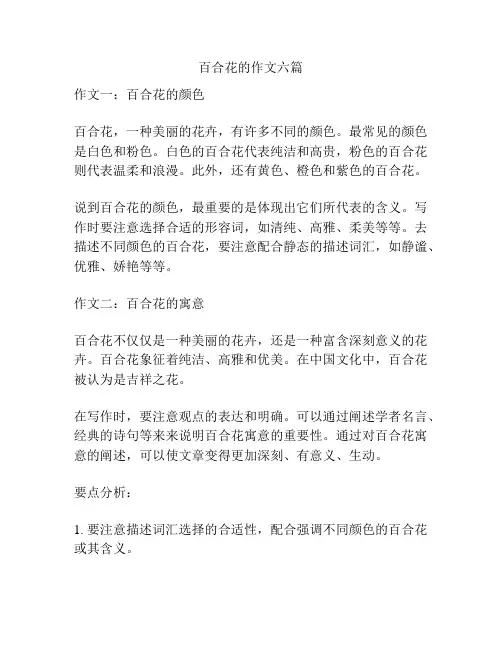 百合花的作文六篇

作文一：百合花的颜色

百合花，一种美丽的花卉，有许多不同的颜色。最常见的颜色是白色和粉色。白色的百合花代表纯洁和高贵，粉色的百合花则代表温柔和浪漫。此外，还有黄色、橙色和紫色的百合花。

说到百合花的颜色，最重要的是体现出它们所代表的含义。写作时要注意选择合适的形容词，如清纯、高雅、柔美等等。去描述不同颜色的百合花，要注意配合静态的描述词汇，如静谧、优雅、娇艳等等。

作文二：百合花的寓意

百合花不仅仅是一种美丽的花卉，还是一种富含深刻意义的花卉。百合花象征着纯洁、高雅和优美。在中国文化中，百合花被认为是吉祥之花。

在写作时，要注意观点的表达和明确。可以通过阐述学者名言、经典的诗句等来来说明百合花寓意的重要性。通过对百合花寓意的阐述，可以使文章变得更加深刻、有意义、生动。

要点分析：

1. 要注意描述词汇选择的合适性，配合强调不同颜色的百合花或其含义。